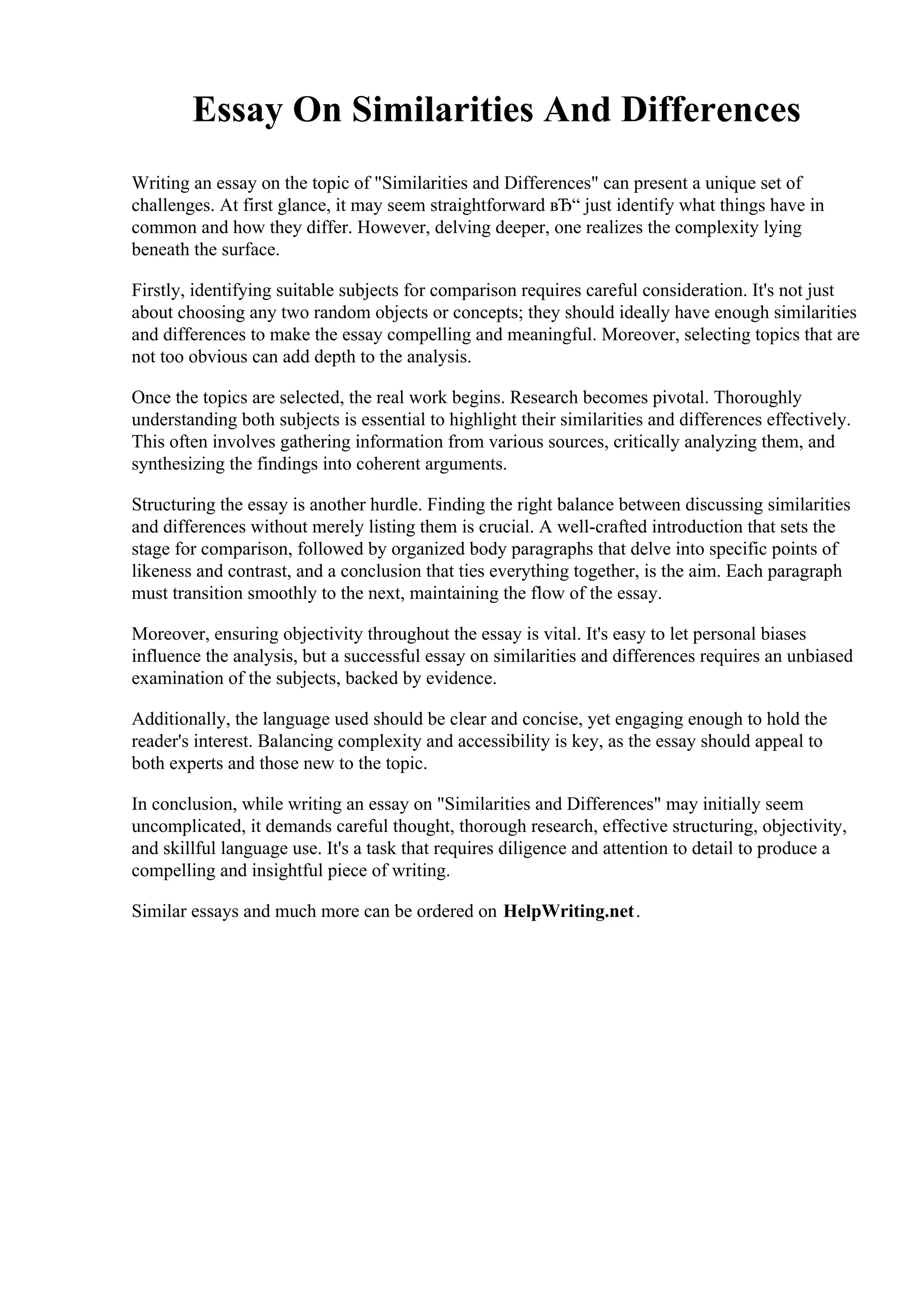 Essay On Similarities And Differences

Writing an essay on the topic of "Similarities and Differences" can present a unique set of challenges. At first glance, it may seem straightforward вЂ“ just identify what things have in common and how they differ. However, delving deeper, one realizes the complexity lying beneath the surface.

Firstly, identifying suitable subjects for comparison requires careful consideration. It's not just about choosing any two random objects or concepts; they should ideally have enough similarities and differences to make the essay compelling and meaningful. Moreover, selecting topics that are not too obvious can add depth to the analysis.

Once the topics are selected, the real work begins. Research becomes pivotal. Thoroughly understanding both subjects is essential to highlight their similarities and differences effectively. This often involves gathering information from various sources, critically analyzing them, and synthesizing the findings into coherent arguments.

Structuring the essay is another hurdle. Finding the right balance between discussing similarities and differences without merely listing them is crucial. A well-crafted introduction that sets the stage for comparison, followed by organized body paragraphs that delve into specific points of likeness and contrast, and a conclusion that ties everything together, is the aim. Each paragraph must transition smoothly to the next, maintaining the flow of the essay.

Moreover, ensuring objectivity throughout the essay is vital. It's easy to let personal biases influence the analysis, but a successful essay on similarities and differences requires an unbiased examination of the subjects, backed by evidence.

Additionally, the language used should be clear and concise, yet engaging enough to hold the reader's interest. Balancing complexity and accessibility is key, as the essay should appeal to both experts and those new to the topic.

In conclusion, while writing an essay on "Similarities and Differences" may initially seem uncomplicated, it demands careful thought, thorough research, effective structuring, objectivity, and skillful language use. It's a task that requires diligence and attention to detail to produce a compelling and insightful piece of writing.

Similar essays and much more can be ordered on HelpWriting.net.